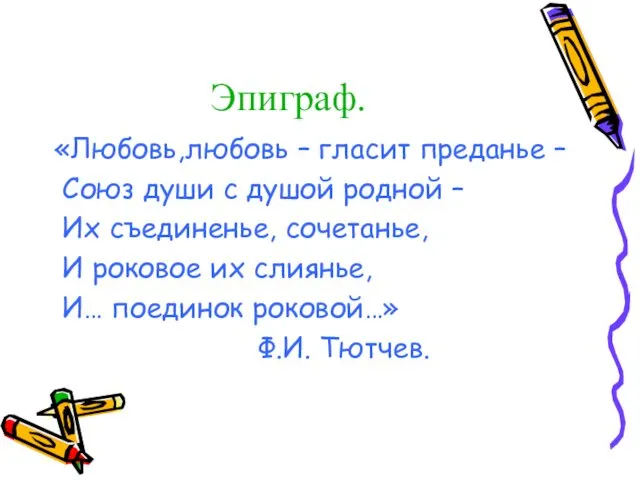 Эпиграф.

«Любовь,любовь – гласит преданье –
Союз души с душой родной –
Их съединенье, сочетанье,
И роковое их слиянье,
И… поединок роковой…»
Ф.И. Тютчев.